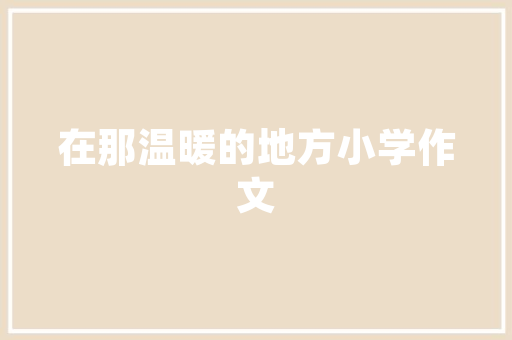 在那温暖的地方小学作文